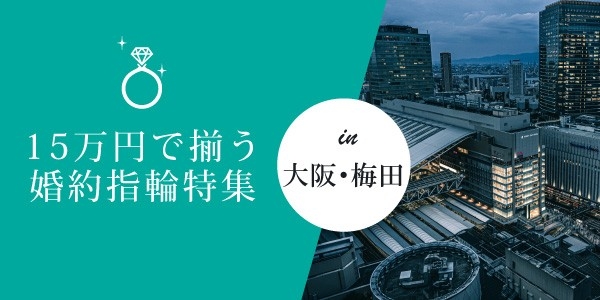 15万円で揃う
婚約指輪特集

in
大阪・梅田